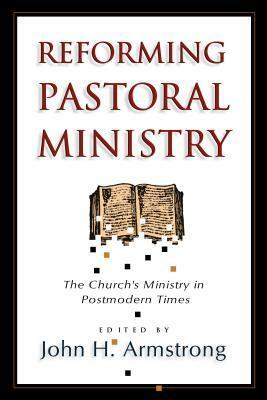 REFORMING PASTORAL MINISTRY

The Church's Ministry in Postmodern Times

EDITED BY
John H. Armstrong